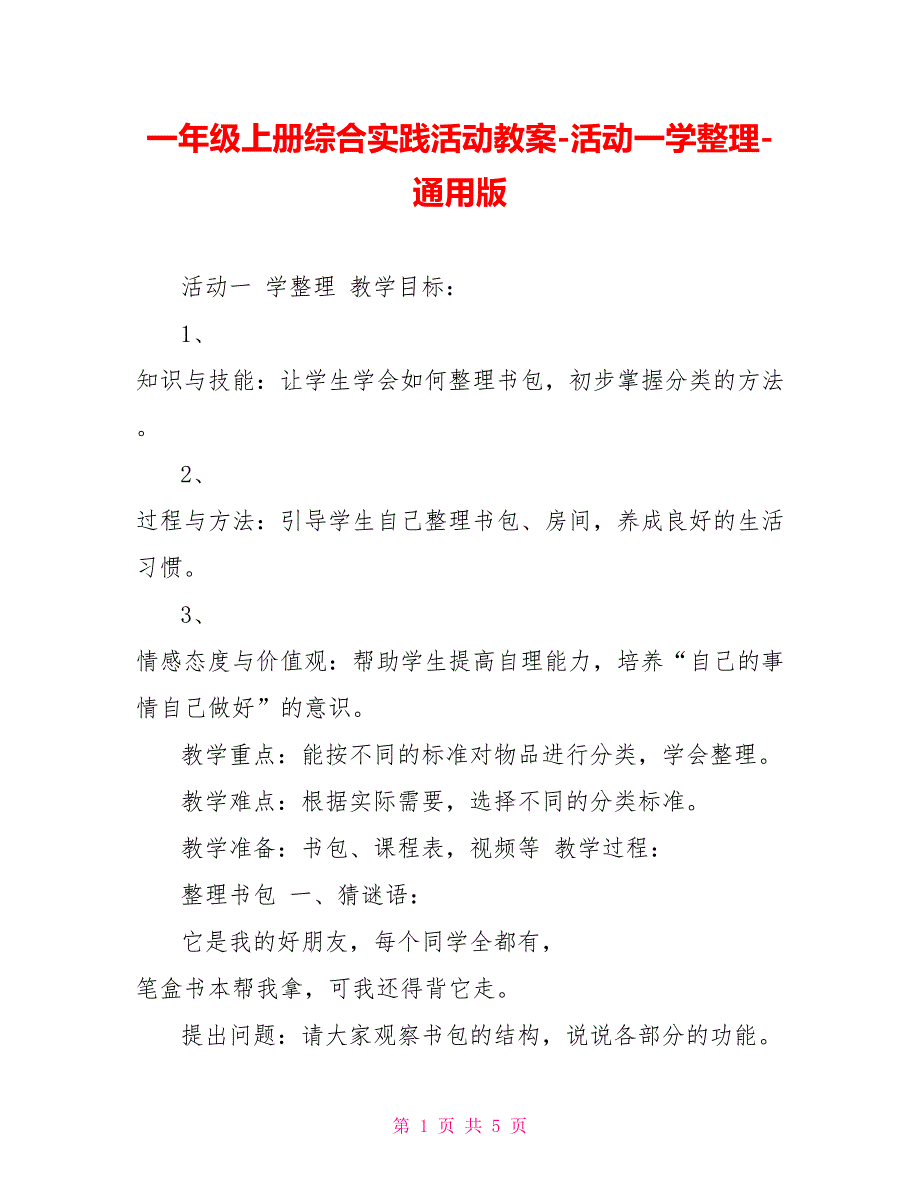 一年级上册综合实践活动教案-活动一学整理-通用版

活动一 学整理 教学目标：

1、

知识与技能：让学生学会如何整理书包，初步掌握分类的方法。

2、

过程与方法：引导学生自己整理书包、房间，养成良好的生活习惯。

3、

情感态度与价值观：帮助学生提高自理能力，培养“自己的事情自己做好”的意识。

教学重点：能按不同的标准对物品进行分类，学会整理。

教学难点：根据实际需要，选择不同的分类标准。

教学准备：书包、课程表，视频等 教学过程：

整理书包 一、猜谜语：

它是我的好朋友，每个同学全都有，
笔盒书本帮我拿，可我还得背它走。

提出问题：请大家观察书包的结构，说说各部分的功能。

第 1 页 共 5 页